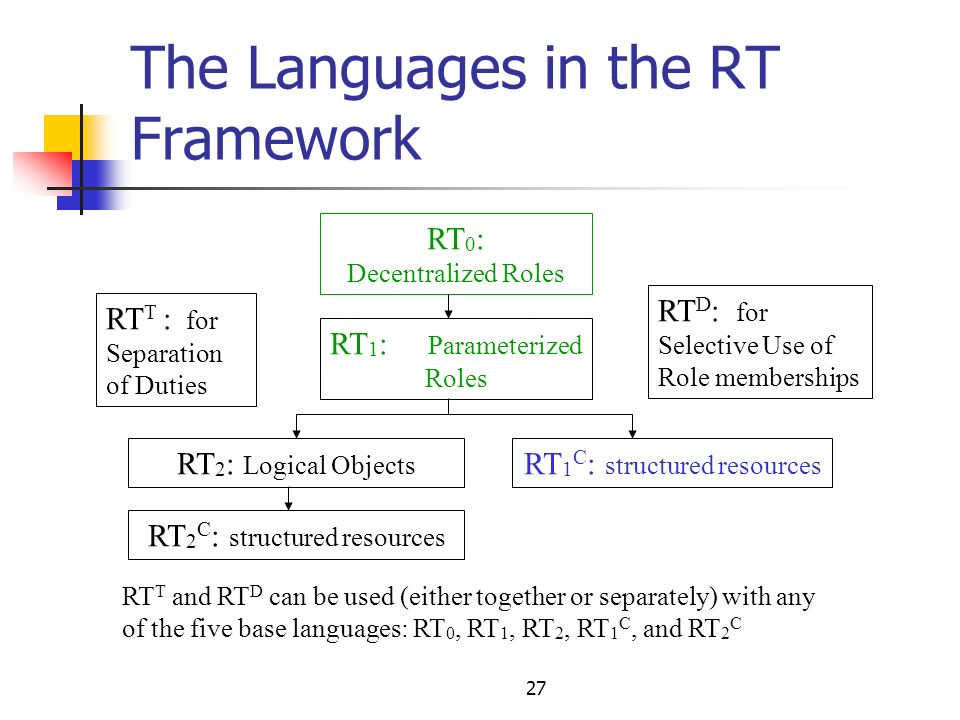 The Languages in the RT Framework

$RT_0$: Decentralized Roles

$RT^T$ : for Separation of Duties

$RT_1$: Parameterized Roles

$RT^D$: for Selective Use of Role memberships

$RT_2$: Logical Objects

$RT_1^C$: structured resources

$RT_2^C$: structured resources

$RT^T$ and $RT^D$ can be used (either together or separately) with any of the five base languages: $RT_0$, $RT_1$, $RT_2$, $RT_1^C$, and $RT_2^C$

27